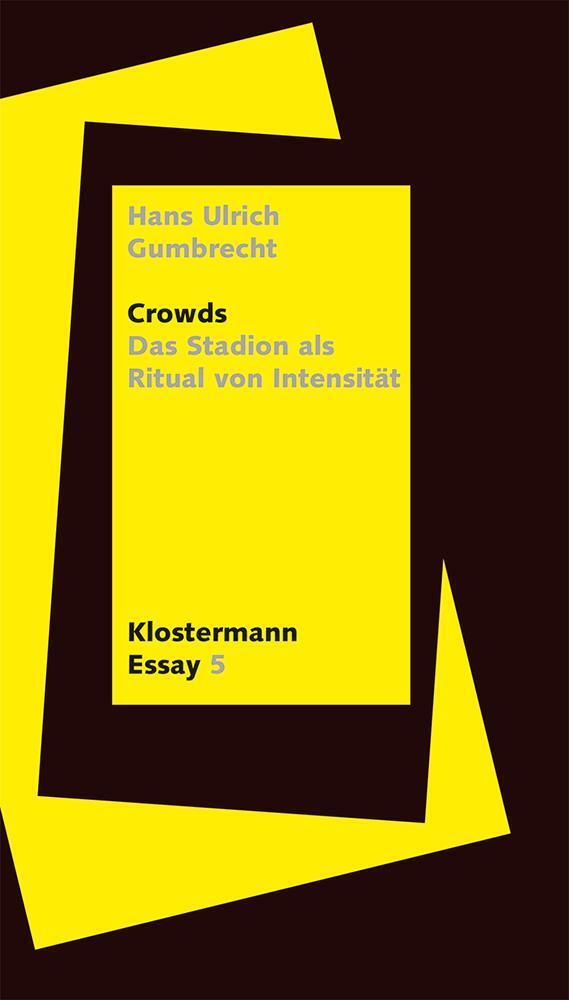 Hans Ulrich
Gumbrecht

Crowds
Das Stadion als
Ritual von Intensität

Klostermann
Essay 5